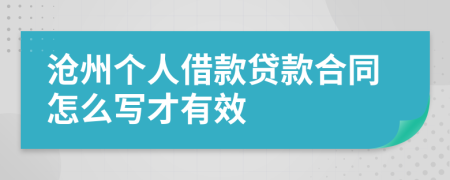 沧州个人借款贷款合同怎么写才有效